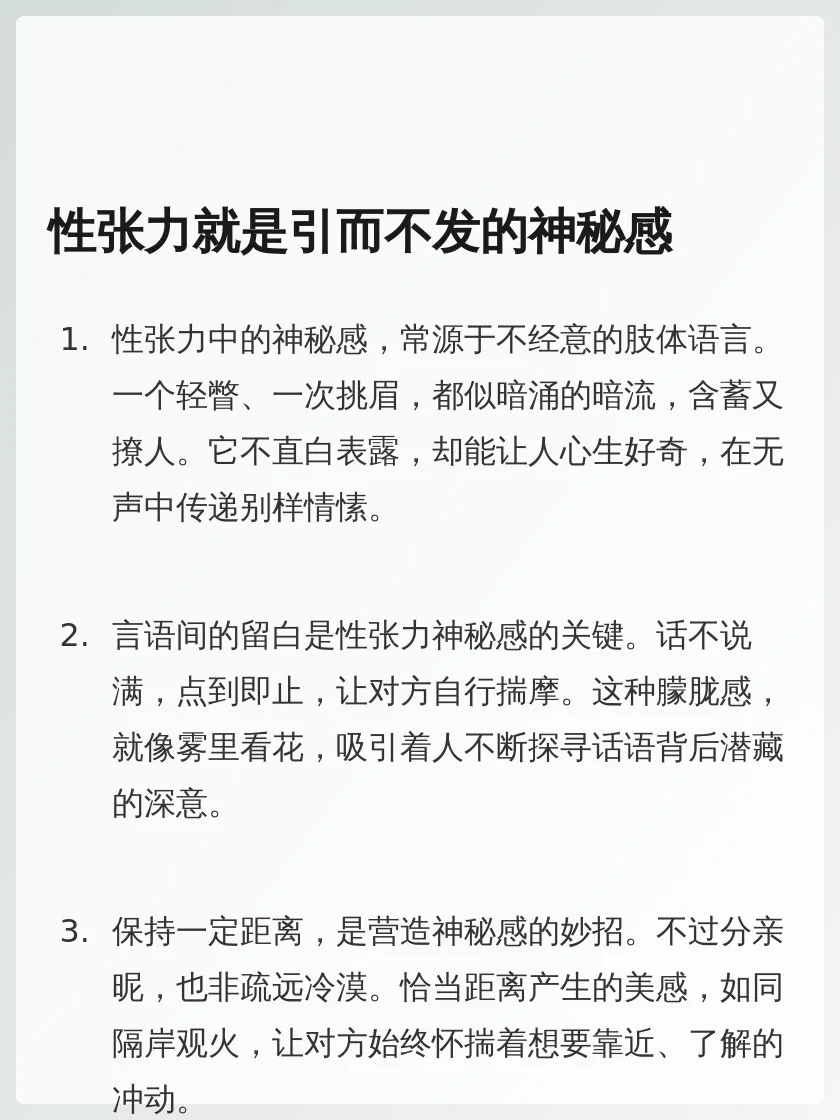 性张力就是引而不发的神秘感

1. 性张力中的神秘感，常源于不经意的肢体语言。一个轻瞥、一次挑眉，都似暗涌的暗流，含蓄又撩人。它不直白表露，却能让人心生好奇，在无声中传递别样情愫。

2. 言语间的留白是性张力神秘感的关键。话不说满，点到即止，让对方自行揣摩。这种朦胧感，就像雾里看花，吸引着人不断探寻话语背后潜藏的深意。

3. 保持一定距离，是营造神秘感的妙招。不过分亲昵，也非疏远冷漠。恰当距离产生的美感，如同隔岸观火，让对方始终怀揣着想要靠近、了解的冲动。